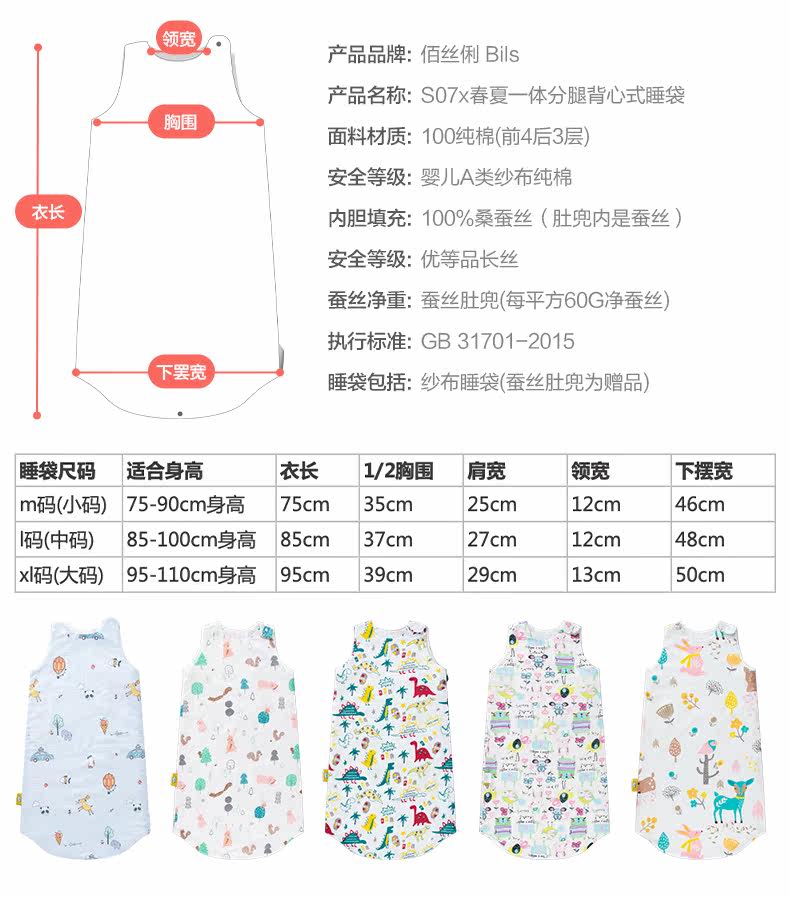 领宽

胸围

衣长

下罢宽

产品品牌: 佰丝俐 Bils

产品名称: S07x春夏一体分腿背心式睡袋

面料材质: 100纯棉(前4后3层)

安全等级: 婴儿A类纱布纯棉

内胆填充: 100%桑蚕丝（肚兜内是蚕丝）

安全等级: 优等品长丝

蚕丝净重: 蚕丝肚兜(每平方60G净蚕丝)

执行标准: GB 31701-2015

睡袋包括: 纱布睡袋(蚕丝肚兜为赠品)

| 睡袋尺码 | 适合身高 | 衣长 | 1/2胸围 | 肩宽 | 领宽 | 下摆宽 |
|---|---|---|---|---|---|---|
| m码(小码) | 75-90cm身高 | 75cm | 35cm | 25cm | 12cm | 46cm |
| l码(中码) | 85-100cm身高 | 85cm | 37cm | 27cm | 12cm | 48cm |
| xl码(大码) | 95-110cm身高 | 95cm | 39cm | 29cm | 13cm | 50cm |